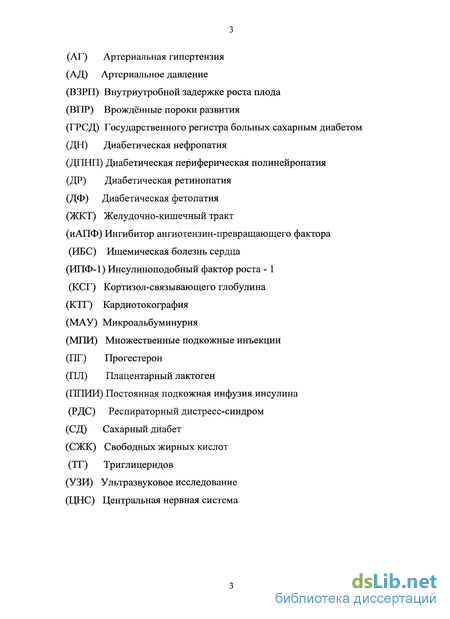 3

(АГ) Артериальная гипертензия
(АД) Артериальное давление
(ВЗРП) Внутриутробной задержке роста плода
(ВПР) Врождённые пороки развития
(ГРСД) Государственного регистра больных сахарным диабетом
(ДН) Диабетическая нефропатия
(ДПНП) Диабетическая периферическая полинейропатия
(ДР) Диабетическая ретинопатия
(ДФ) Диабетическая фетопатия
(ЖКТ) Желудочно-кишечный тракт
(иАПФ) Ингибитор ангиотензин-превращающего фактора
(ИБС) Ишемическая болезнь сердца
(ИПФ-1) Инсулиноподобный фактор роста - 1
(КСГ) Кортизол-связывающего глобулина
(КТГ) Кардиотокография
(МАУ) Микроальбуминурия
(МПИ) Множественные подкожные инъекции
(ПГ) Прогестерон
(ПЛ) Плацентарный лактоген
(ППИИ) Постоянная подкожная инфузия инсулина
(РДС) Респираторный дистресс-синдром
(СД) Сахарный диабет
(СЖК) Свободных жирных кислот
(ТГ) Триглицеридов
(УЗИ) Ультразвуковое исследование
(ЦНС) Центральная нервная система

3

dsLib.net
библиотека диссертаций